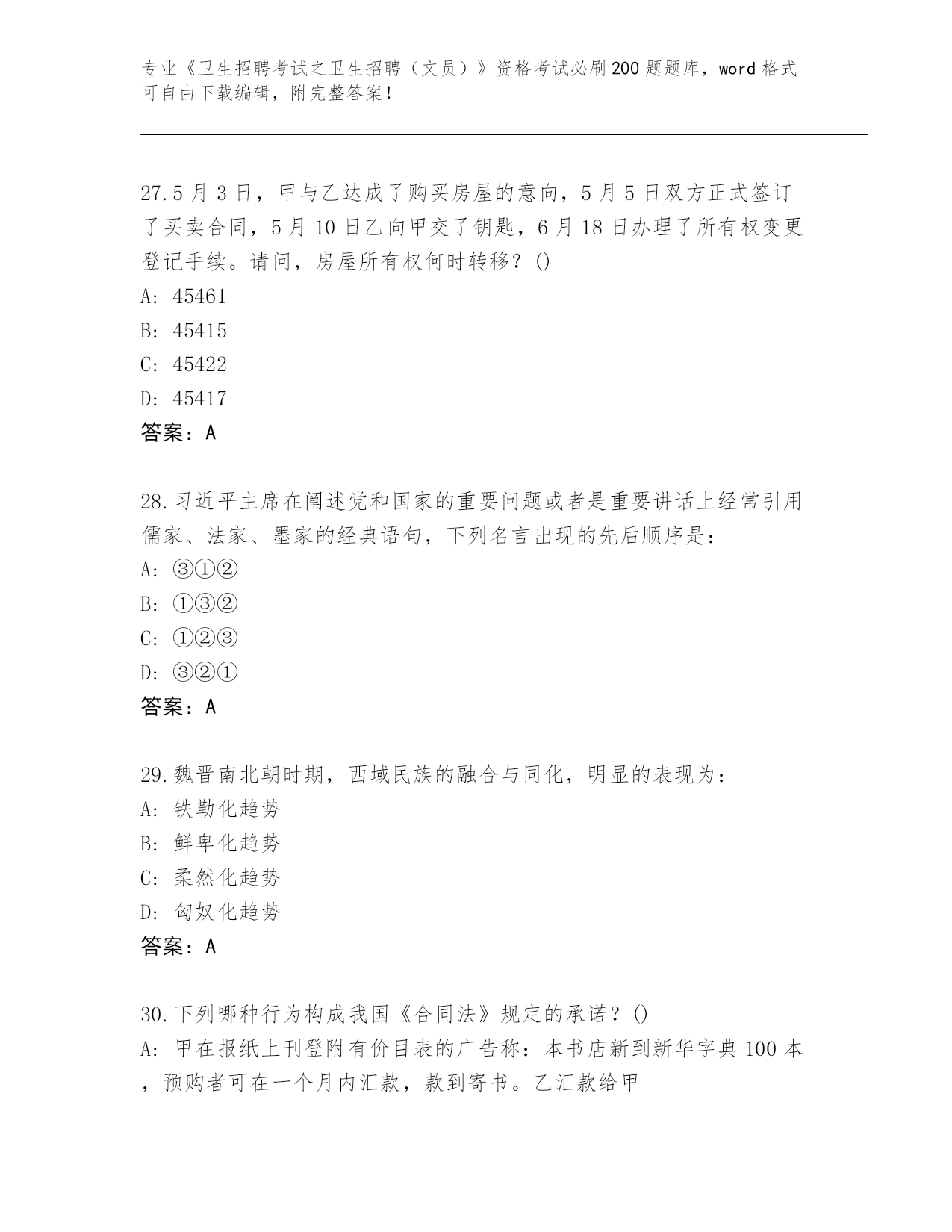 专业《卫生招聘考试之卫生招聘（文员）》资格考试必刷200题题库，word格式可自由下载编辑，附完整答案！

27.5月3日，甲与乙达成了购买房屋的意向，5月5日双方正式签订了买卖合同，5月10日乙向甲交了钥匙，6月18日办理了所有权变更登记手续。请问，房屋所有权何时转移？()
A: 45461
B: 45415
C: 45422
D: 45417
答案：A

28.习近平主席在阐述党和国家的重要问题或者是重要讲话上经常引用儒家、法家、墨家的经典语句，下列名言出现的先后顺序是：
A: ③①②
B: ①③②
C: ①②③
D: ③②①
答案：A

29.魏晋南北朝时期，西域民族的融合与同化，明显的表现为：
A: 铁勒化趋势
B: 鲜卑化趋势
C: 柔然化趋势
D: 匈奴化趋势
答案：A

30.下列哪种行为构成我国《合同法》规定的承诺？()
A: 甲在报纸上刊登附有价目表的广告称：本书店新到新华字典100本，预购者可在一个月内汇款，款到寄书。乙汇款给甲